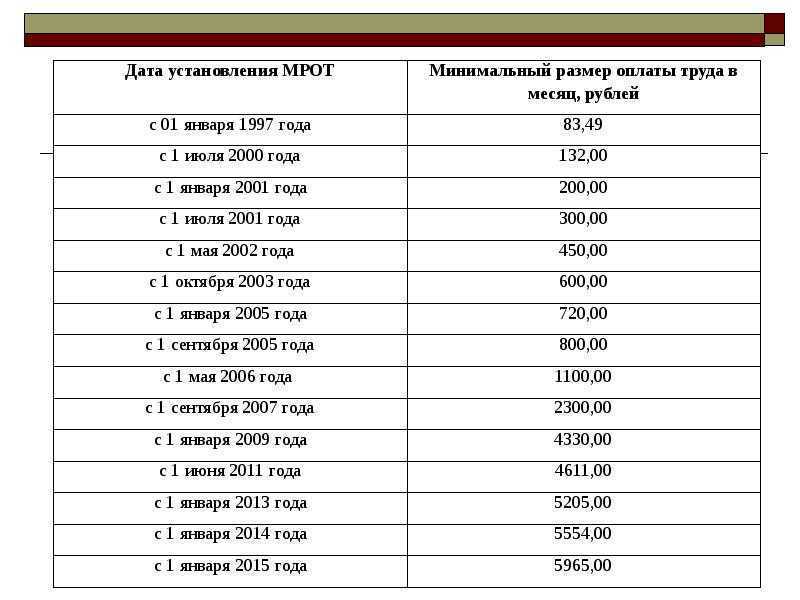 | Дата установления МРОТ | Минимальный размер оплаты труда в месяц, рублей |
|---|---|
| с 01 января 1997 года | 83,49 |
| с 1 июля 2000 года | 132,00 |
| с 1 января 2001 года | 200,00 |
| с 1 июля 2001 года | 300,00 |
| с 1 мая 2002 года | 450,00 |
| с 1 октября 2003 года | 600,00 |
| с 1 января 2005 года | 720,00 |
| с 1 сентября 2005 года | 800,00 |
| с 1 мая 2006 года | 1100,00 |
| с 1 сентября 2007 года | 2300,00 |
| с 1 января 2009 года | 4330,00 |
| с 1 июня 2011 года | 4611,00 |
| с 1 января 2013 года | 5205,00 |
| с 1 января 2014 года | 5554,00 |
| с 1 января 2015 года | 5965,00 |